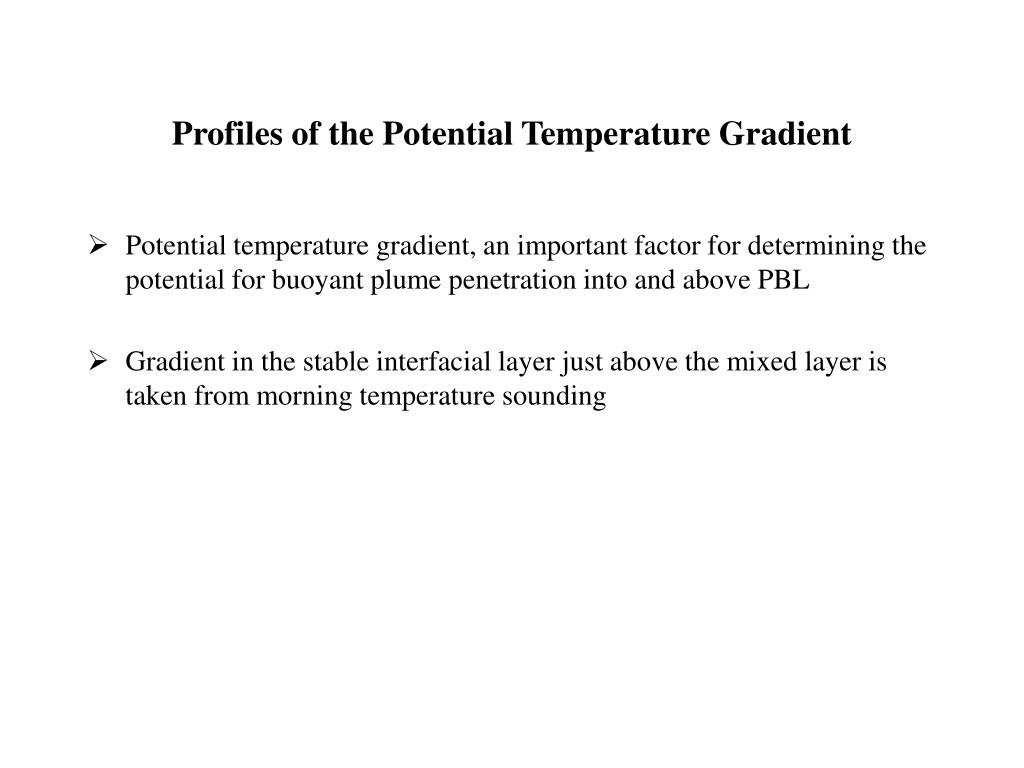 Profiles of the Potential Temperature Gradient

➢ Potential temperature gradient, an important factor for determining the potential for buoyant plume penetration into and above PBL

➢ Gradient in the stable interfacial layer just above the mixed layer is taken from morning temperature sounding